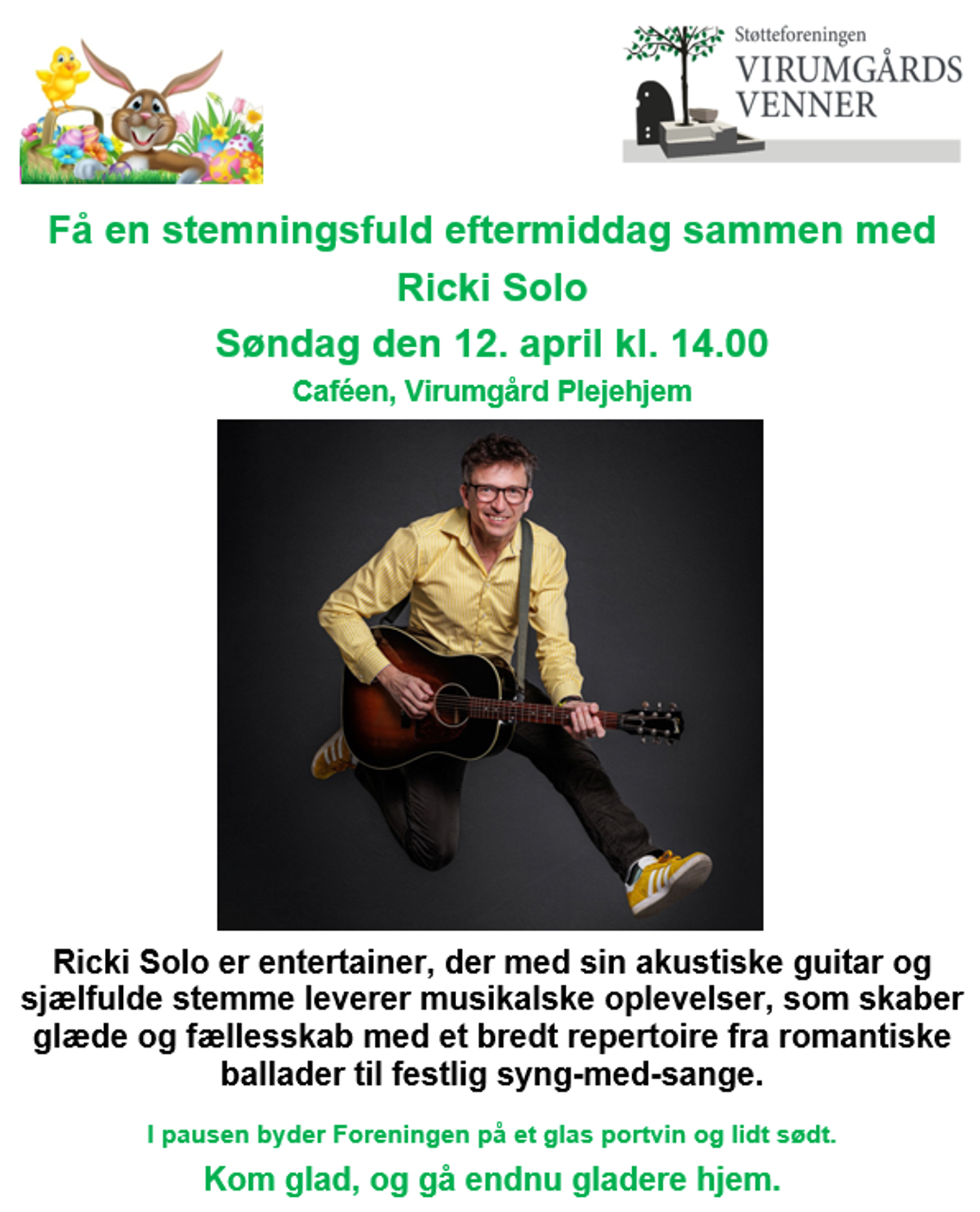 Støtteforeningen
VIRUMGÅRDS
VENNER

Få en stemningsfuld eftermiddag sammen med
Ricki Solo
Søndag den 12. april kl. 14.00
Caféen, Virumgård Plejehjem

Ricki Solo er entertainer, der med sin akustiske guitar og sjælfulde stemme leverer musikalske oplevelser, som skaber glæde og fællesskab med et bredt repertoire fra romantiske ballader til festlig syng-med-sange.

I pausen byder Foreningen på et glas portvin og lidt sødt.

Kom glad, og gå endnu gladere hjem.